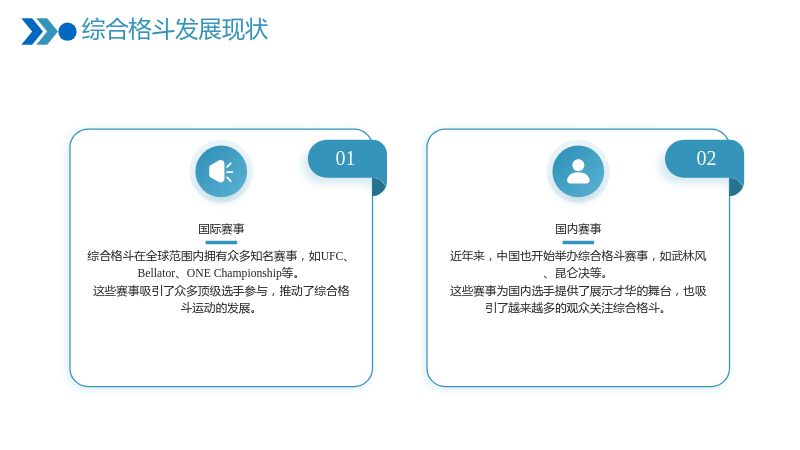 综合格斗发展现状

01

国际赛事

综合格斗在全球范围内拥有众多知名赛事，如UFC、Bellator、ONE Championship等。

这些赛事吸引了众多顶级选手参与，推动了综合格斗运动的发展。

02

国内赛事

近年来，中国也开始举办综合格斗赛事，如武林风、昆仑决等。

这些赛事为国内选手提供了展示才华的舞台，也吸引了越来越多的观众关注综合格斗。